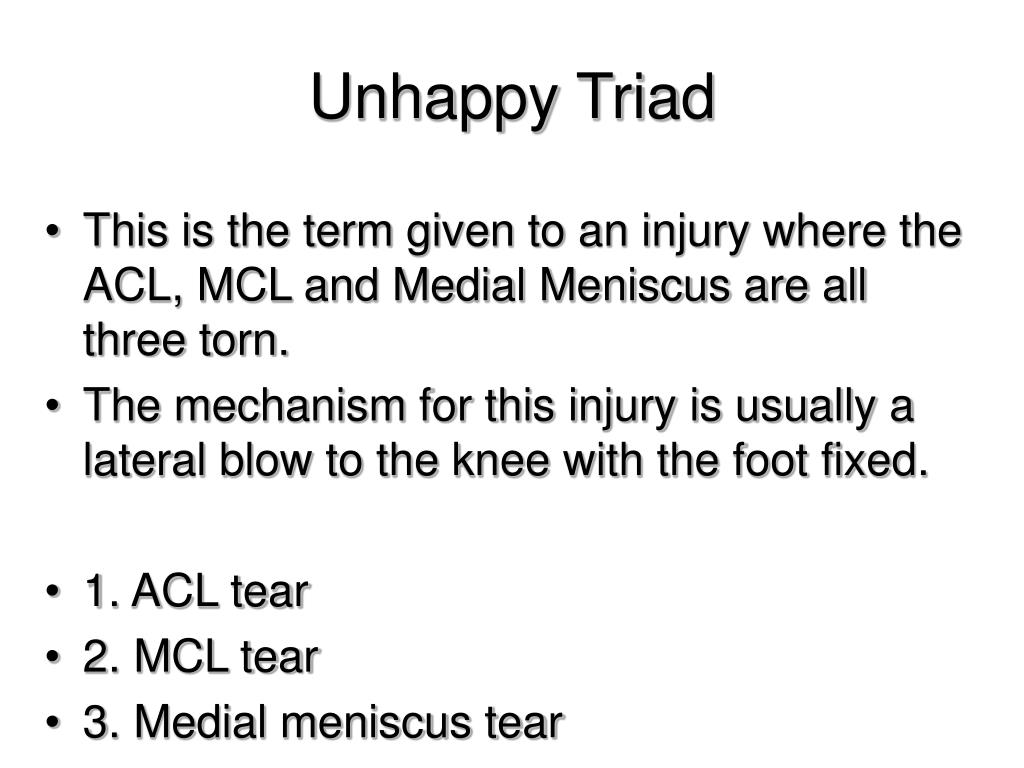 Unhappy Triad

• This is the term given to an injury where the ACL, MCL and Medial Meniscus are all three torn.
• The mechanism for this injury is usually a lateral blow to the knee with the foot fixed.

• 1. ACL tear
• 2. MCL tear
• 3. Medial meniscus tear